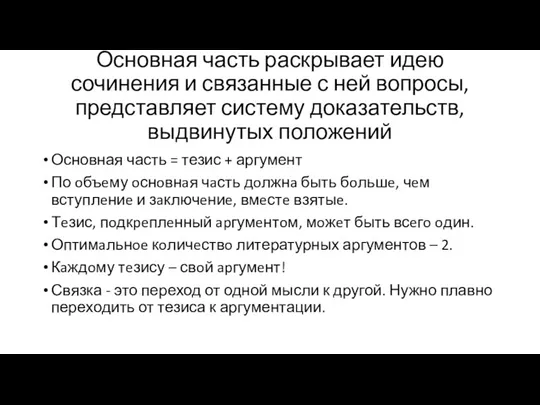 Основная часть раскрывает идею сочинения и связанные с ней вопросы, представляет систему доказательств, выдвинутых положений

• Основная часть = тезис + аргумент
• По объему основная часть должна быть больше, чем вступление и заключение, вместе взятые.
• Тезис, подкрепленный аргументом, может быть всего один.
• Оптимальное количество литературных аргументов – 2.
• Каждому тезису – свой аргумент!
• Связка - это переход от одной мысли к другой. Нужно плавно переходить от тезиса к аргументации.